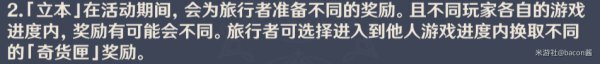 2.「立本」在活动期间，会为旅行者准备不同的奖励。且不同玩家各自的游戏进度内，奖励有可能会不同。旅行者可选择进入到他人游戏进度内换取不同的「奇货匣」奖励。

米游社@bacon酱